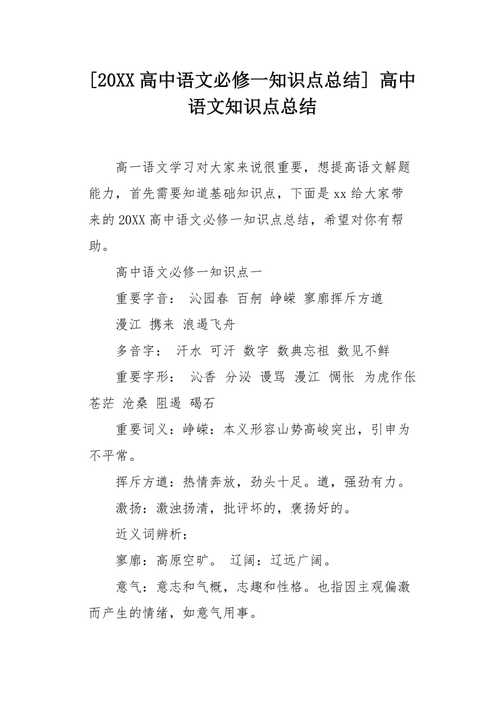 [20XX 高中语文必修一知识点总结] 高中语文知识点总结

高一语文学习对大家来说很重要，想提高语文解题能力，首先需要知道基础知识点，下面是 xx 给大家带来的 20XX 高中语文必修一知识点总结，希望对你有帮助。

高中语文必修一知识点一

重要字音： 沁园春 百舸 峥嵘 寥廓挥斥方遒

漫江 携来 浪遏飞舟

多音字： 汗水 可汗 数字 数典忘祖 数见不鲜

重要字形： 沁香 分泌 谩骂 漫江 惆怅 为虎作伥 苍茫 沧桑 阻遏 碣石

重要词义：峥嵘：本义形容山势高峻突出，引申为不平常。

挥斥方遒：热情奔放，劲头十足。遒，强劲有力。

激扬：激浊扬清，批评坏的，褒扬好的。

近义词辨析：

寥廓：高原空旷。 辽阔：辽远广阔。

意气：意志和气概，志趣和性格。也指因主观偏激而产生的情绪，如意气用事。